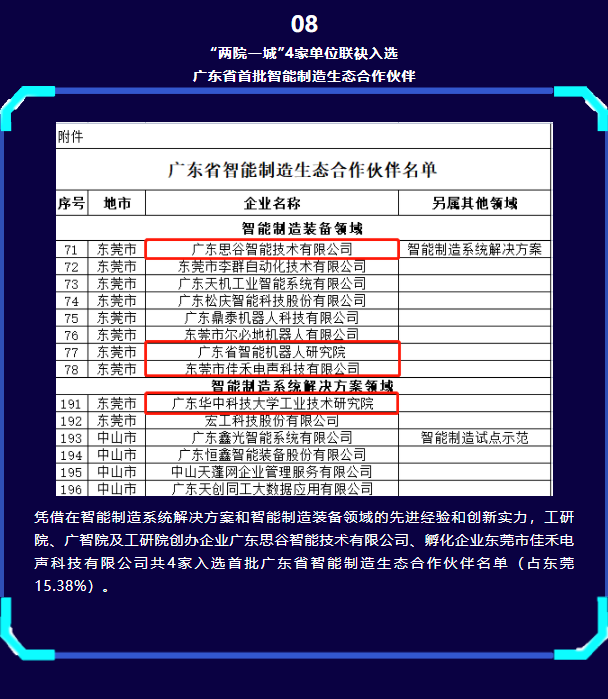 08

“两院一城”4家单位联袂入选
广东省首批智能制造生态合作伙伴

附件

广东省智能制造生态合作伙伴名单

| 序号 | 地市 | 企业名称 | 另属其他领域 |
|---|---|---|---|
| | | 智能制造装备领域 | |
| 71 | 东莞市 | 广东思谷智能技术有限公司 | 智能制造系统解决方案 |
| 72 | 东莞市 | 东莞市李群自动化技术有限公司 | |
| 73 | 东莞市 | 广东天机工业智能系统有限公司 | |
| 74 | 东莞市 | 广东松庆智能科技股份有限公司 | |
| 75 | 东莞市 | 广东鼎泰机器人科技有限公司 | |
| 76 | 东莞市 | 东莞市尔必地机器人有限公司 | |
| 77 | 东莞市 | 广东省智能机器人研究院 | |
| 78 | 东莞市 | 东莞市佳禾电声科技有限公司 | |
| | | 智能制造系统解决方案领域 | |
| 191 | 东莞市 | 广东华中科技大学工业技术研究院 | |
| 192 | 东莞市 | 宏工科技股份有限公司 | |
| 193 | 中山市 | 广东鑫光智能系统有限公司 | 智能制造试点示范 |
| 194 | 中山市 | 广东恒鑫智能装备股份有限公司 | |
| 195 | 中山市 | 中山天蓬网企业管理服务有限公司 | |
| 196 | 中山市 | 广东天创同工大数据应用有限公司 | |

凭借在智能制造系统解决方案和智能制造装备领域的先进经验和创新实力，工研院、广智院及工研院创办企业广东思谷智能技术有限公司、孵化企业东莞市佳禾电声科技有限公司共4家入选首批广东省智能制造生态合作伙伴名单（占东莞15.38%）。